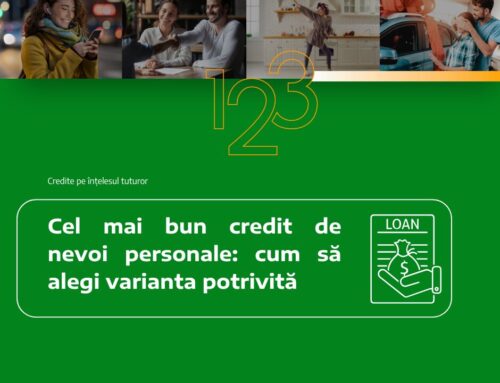 123

Credite pe înțelesul tuturor

Cel mai bun credit de nevoi personale: cum să alegi varianta potrivită

LOAN

$